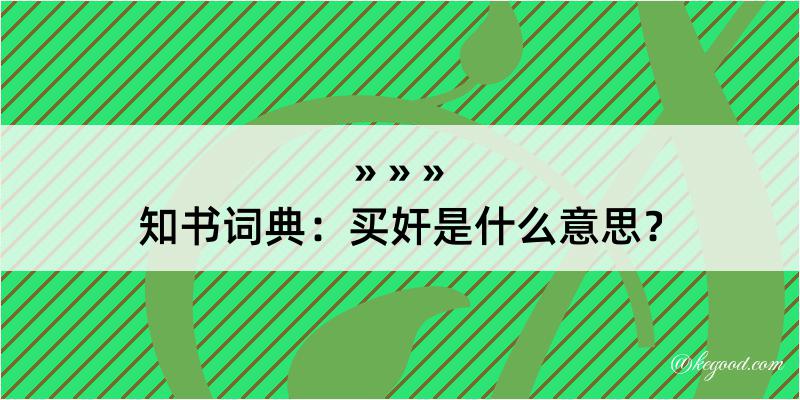 » » »
知书词典：买奸是什么意思？
@kegood.com